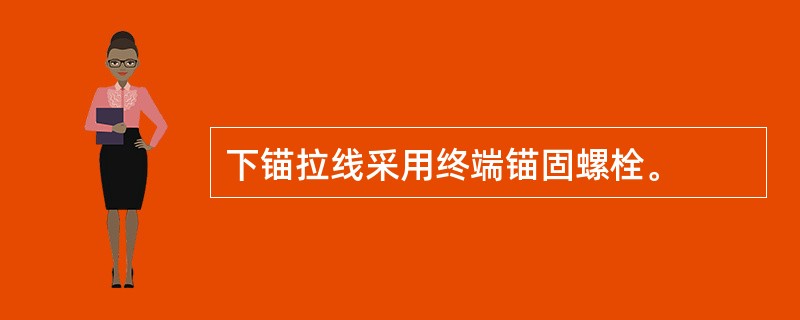 下锚拉线采用终端锚固螺栓。